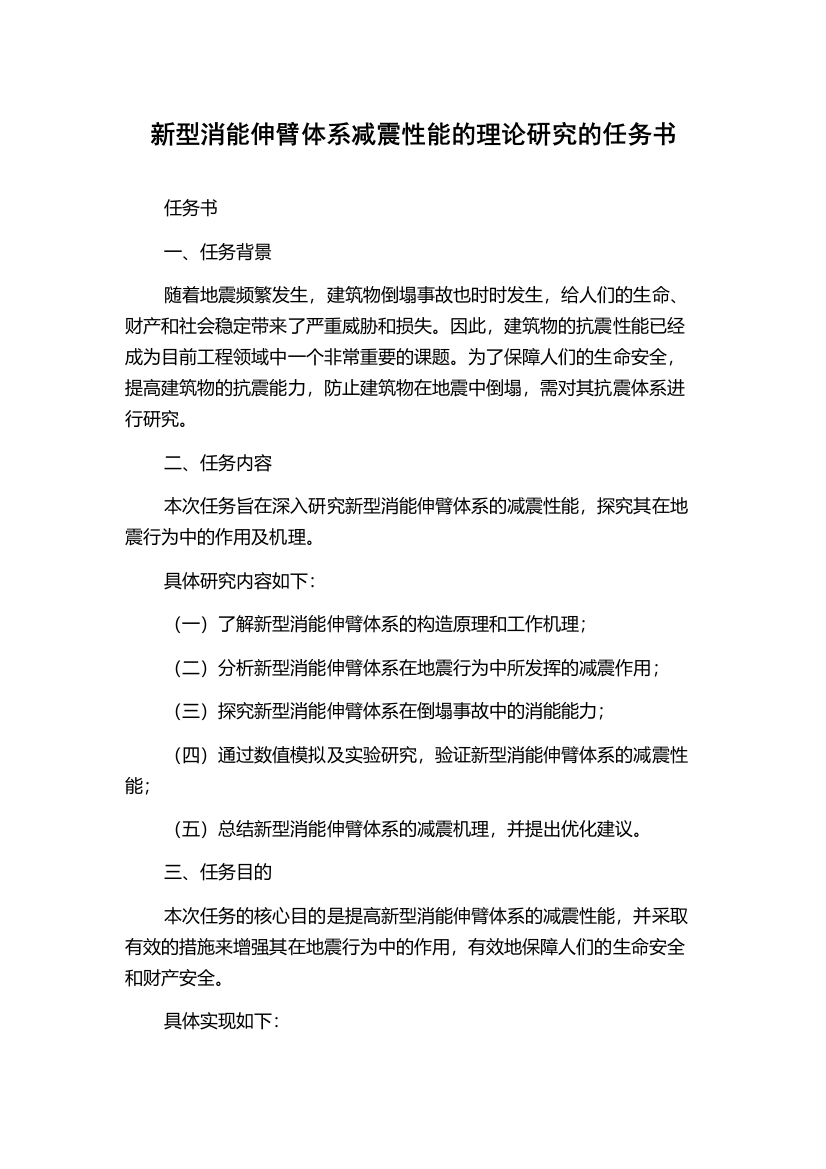 新型消能伸臂体系减震性能的理论研究的任务书

任务书

一、任务背景

随着地震频繁发生，建筑物倒塌事故也时时发生，给人们的生命、财产和社会稳定带来了严重威胁和损失。因此，建筑物的抗震性能已经成为目前工程领域中一个非常重要的课题。为了保障人们的生命安全，提高建筑物的抗震能力，防止建筑物在地震中倒塌，需对其抗震体系进行研究。

二、任务内容

本次任务旨在深入研究新型消能伸臂体系的减震性能，探究其在地震行为中的作用及机理。

具体研究内容如下：

（一）了解新型消能伸臂体系的构造原理和工作机理；

（二）分析新型消能伸臂体系在地震行为中所发挥的减震作用；

（三）探究新型消能伸臂体系在倒塌事故中的消能能力；

（四）通过数值模拟及实验研究，验证新型消能伸臂体系的减震性能；

（五）总结新型消能伸臂体系的减震机理，并提出优化建议。

三、任务目的

本次任务的核心目的是提高新型消能伸臂体系的减震性能，并采取有效的措施来增强其在地震行为中的作用，有效地保障人们的生命安全和财产安全。

具体实现如下：